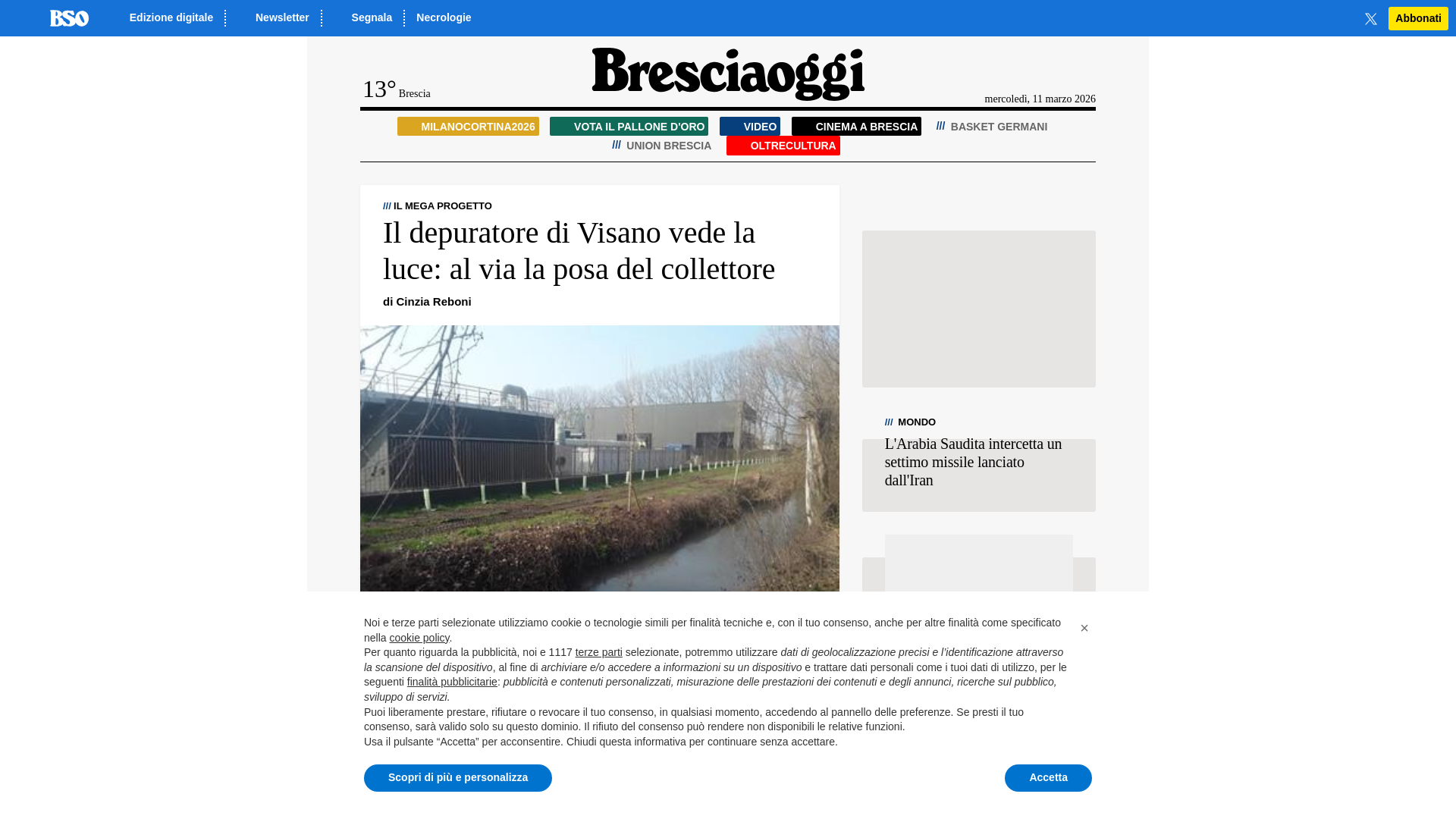 BSO Edizione digitale Newsletter Segnala Necrologie

Abbonati

13° Brescia

Bresciaoggi

mercoledì, 11 marzo 2026

MILANOCORTINA2026 VOTA IL PALLONE D'ORO VIDEO CINEMA A BRESCIA /// BASKET GERMANI /// UNION BRESCIA OLTRECULTURA

/// IL MEGA PROGETTO

Il depuratore di Visano vede la luce: al via la posa del collettore

di Cinzia Reboni

/// MONDO

L'Arabia Saudita intercetta un settimo missile lanciato dall'Iran

Noi e terze parti selezionate utilizziamo cookie o tecnologie simili per finalità tecniche e, con il tuo consenso, anche per altre finalità come specificato nella cookie policy.

Per quanto riguarda la pubblicità, noi e 1117 terze parti selezionate, potremmo utilizzare dati di geolocalizzazione precisi e l'identificazione attraverso la scansione del dispositivo, al fine di archiviare e/o accedere a informazioni su un dispositivo e trattare dati personali come i tuoi dati di utilizzo, per le seguenti finalità pubblicitarie: pubblicità e contenuti personalizzati, misurazione delle prestazioni dei contenuti e degli annunci, ricerche sul pubblico, sviluppo di servizi.

Puoi liberamente prestare, rifiutare o revocare il tuo consenso, in qualsiasi momento, accedendo al pannello delle preferenze. Se presti il tuo consenso, sarà valido solo su questo dominio. Il rifiuto del consenso può rendere non disponibili le relative funzioni.

Usa il pulsante “Accetta” per acconsentire. Chiudi questa informativa per continuare senza accettare.

×

Scopri di più e personalizza

Accetta